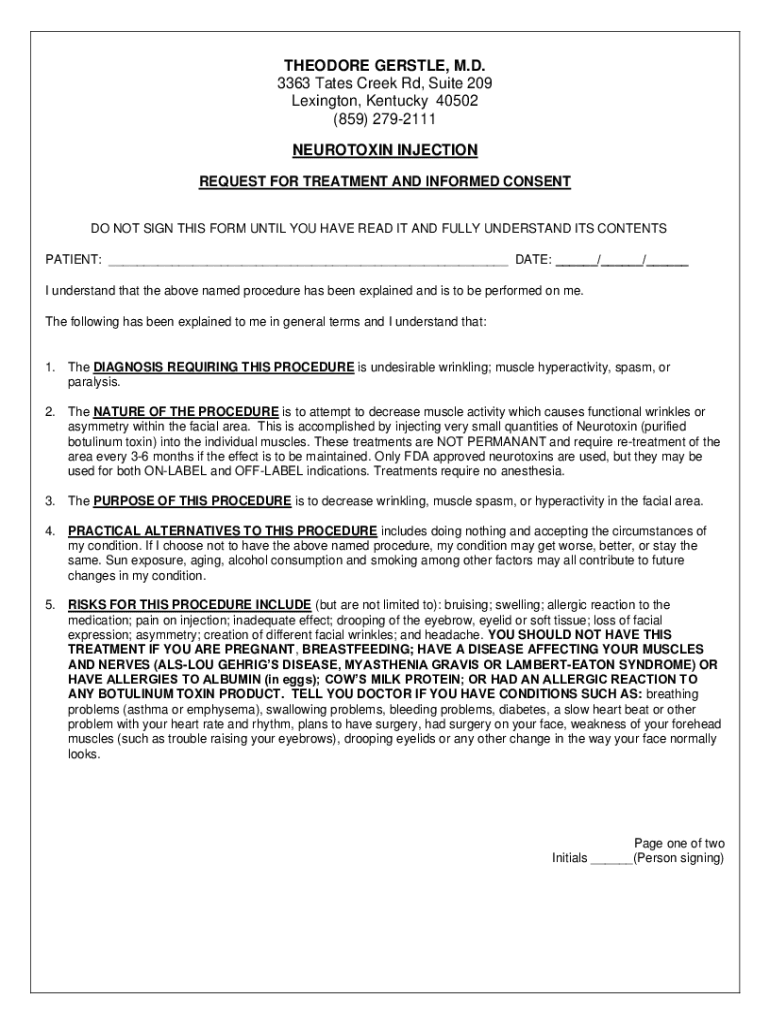 THEODORE GERSTLE, M.D.
3363 Tates Creek Rd, Suite 209
Lexington, Kentucky 40502
(859) 279-2111

NEUROTOXIN INJECTION

REQUEST FOR TREATMENT AND INFORMED CONSENT

DO NOT SIGN THIS FORM UNTIL YOU HAVE READ IT AND FULLY UNDERSTAND ITS CONTENTS

PATIENT: ______________________________________________________ DATE: ______/______/______

I understand that the above named procedure has been explained and is to be performed on me.

The following has been explained to me in general terms and I understand that:

1. The DIAGNOSIS REQUIRING THIS PROCEDURE is undesirable wrinkling; muscle hyperactivity, spasm, or paralysis.

2. The NATURE OF THE PROCEDURE is to attempt to decrease muscle activity which causes functional wrinkles or asymmetry within the facial area. This is accomplished by injecting very small quantities of Neurotoxin (purified botulinum toxin) into the individual muscles. These treatments are NOT PERMANANT and require re-treatment of the area every 3-6 months if the effect is to be maintained. Only FDA approved neurotoxins are used, but they may be used for both ON-LABEL and OFF-LABEL indications. Treatments require no anesthesia.

3. The PURPOSE OF THIS PROCEDURE is to decrease wrinkling, muscle spasm, or hyperactivity in the facial area.

4. PRACTICAL ALTERNATIVES TO THIS PROCEDURE includes doing nothing and accepting the circumstances of my condition. If I choose not to have the above named procedure, my condition may get worse, better, or stay the same. Sun exposure, aging, alcohol consumption and smoking among other factors may all contribute to future changes in my condition.

5. RISKS FOR THIS PROCEDURE INCLUDE (but are not limited to): bruising; swelling; allergic reaction to the medication; pain on injection; inadequate effect; drooping of the eyebrow, eyelid or soft tissue; loss of facial expression; asymmetry; creation of different facial wrinkles; and headache. YOU SHOULD NOT HAVE THIS TREATMENT IF YOU ARE PREGNANT, BREASTFEEDING; HAVE A DISEASE AFFECTING YOUR MUSCLES AND NERVES (ALS-LOU GEHRIG'S DISEASE, MYASTHENIA GRAVIS OR LAMBERT-EATON SYNDROME) OR HAVE ALLERGIES TO ALBUMIN (in eggs); COW'S MILK PROTEIN; OR HAD AN ALLERGIC REACTION TO ANY BOTULINUM TOXIN PRODUCT. TELL YOU DOCTOR IF YOU HAVE CONDITIONS SUCH AS: breathing problems (asthma or emphysema), swallowing problems, bleeding problems, diabetes, a slow heart beat or other problem with your heart rate and rhythm, plans to have surgery, had surgery on your face, weakness of your forehead muscles (such as trouble raising your eyebrows), drooping eyelids or any other change in the way your face normally looks.

Page one of two
Initials ______(Person signing)